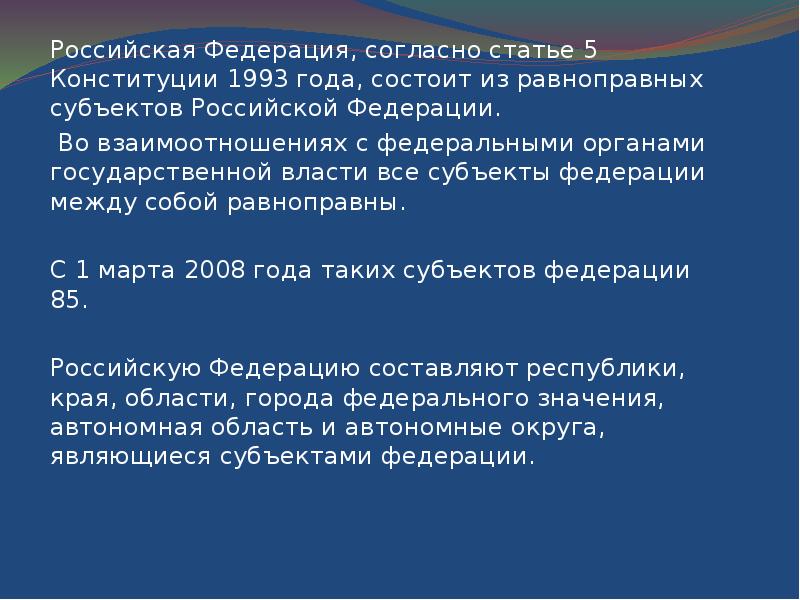 Российская Федерация, согласно статье 5 Конституции 1993 года, состоит из равноправных субъектов Российской Федерации.

Во взаимоотношениях с федеральными органами государственной власти все субъекты федерации между собой равноправны.

С 1 марта 2008 года таких субъектов федерации 85.

Российскую Федерацию составляют республики, края, области, города федерального значения, автономная область и автономные округа, являющиеся субъектами федерации.